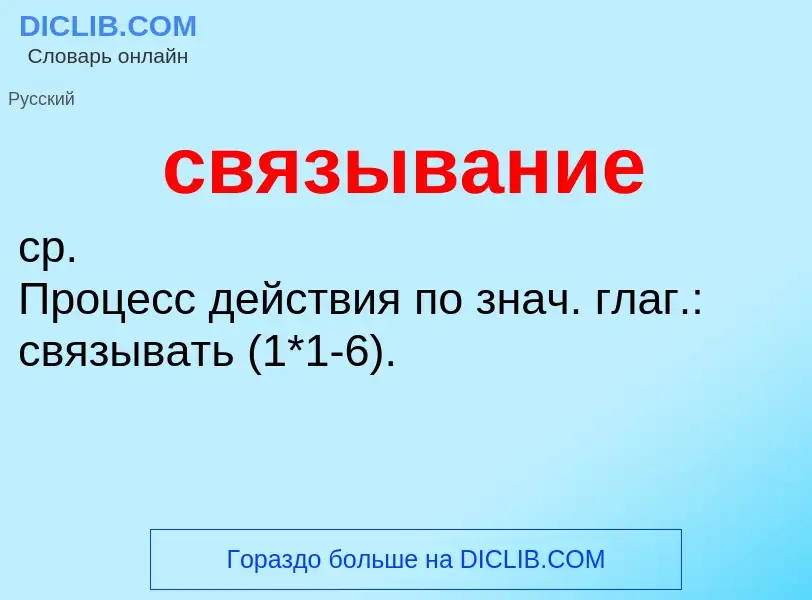 DICLIB.COM
Словарь онлайн

Русский

связывание

ср.
Процесс действия по знач. глаг.: связывать (1*1-6).

Гораздо больше на DICLIB.COM